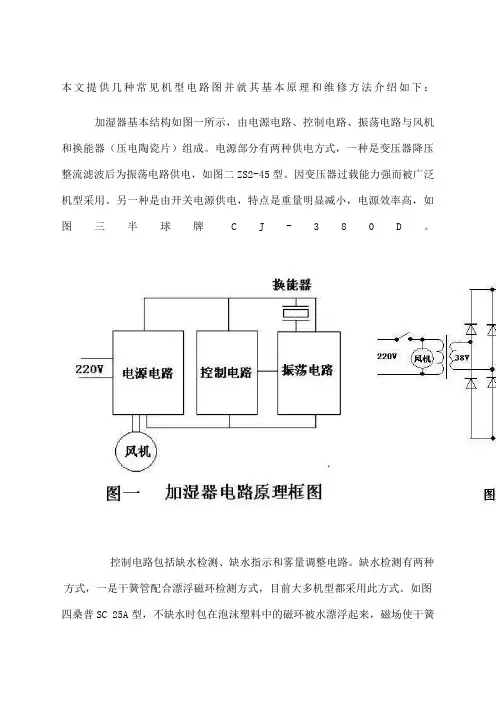 本文提供几种常见机型电路图并就其基本原理和维修方法介绍如下：

加湿器基本结构如图一所示，由电源电路、控制电路、振荡电路与风机和换能器（压电陶瓷片）组成。电源部分有两种供电方式，一种是变压器降压整流滤波后为振荡电路供电，如图二 ZS2-45 型。因变压器过载能力强而被广泛机型采用。另一种是由开关电源供电，特点是重量明显减小，电源效率高，如图三半球牌 CJ-380D。

换能器

220V

电源电路

控制电路

振荡电路

风机

图一　加湿器电路原理框图

220V

风机

38V

图

控制电路包括缺水检测、缺水指示和雾量调整电路。缺水检测有两种方式，一是干簧管配合漂浮磁环检测方式，目前大多机型都采用此方式。如图四桑普 SC 25A 型，不缺水时包在泡沫塑料中的磁环被水漂浮起来，磁场使干簧